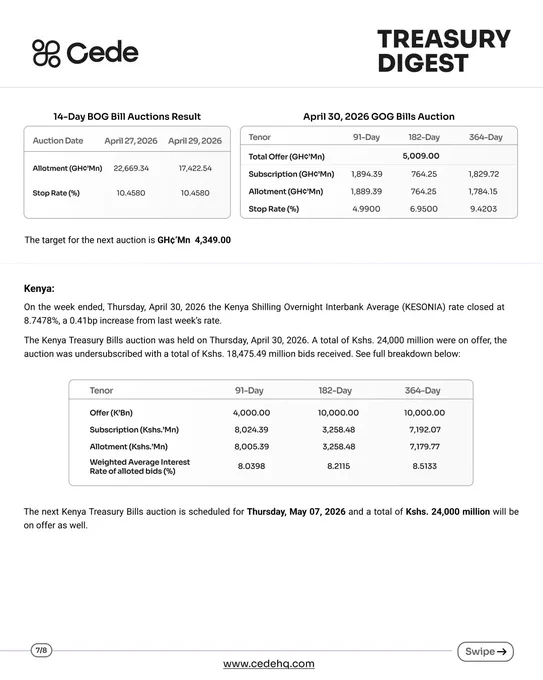 Cede

TREASURY DIGEST

14-Day BOG Bill Auctions Result

| Auction Date | April 27, 2026 | April 29, 2026 |
|---|---|---|
| Allotment (GH¢'Mn) | 22,669.34 | 17,422.54 |
| Stop Rate (%) | 10.4580 | 10.4580 |

April 30, 2026 GOG Bills Auction

| Tenor | 91-Day | 182-Day | 364-Day |
|---|---|---|---|
| Total Offer (GH¢'Mn) | | 5,009.00 | |
| Subscription (GH¢'Mn) | 1,894.39 | 764.25 | 1,829.72 |
| Allotment (GH¢'Mn) | 1,889.39 | 764.25 | 1,784.15 |
| Stop Rate (%) | 4.9900 | 6.9500 | 9.4203 |

The target for the next auction is GH¢'Mn 4,349.00

Kenya:

On the week ended, Thursday, April 30, 2026 the Kenya Shilling Overnight Interbank Average (KESONIA) rate closed at 8.7478%, a 0.41bp increase from last week's rate.

The Kenya Treasury Bills auction was held on Thursday, April 30, 2026. A total of Kshs. 24,000 million were on offer, the auction was undersubscribed with a total of Kshs. 18,475.49 million bids received. See full breakdown below:

| Tenor | 91-Day | 182-Day | 364-Day |
|---|---|---|---|
| Offer (K'Bn) | 4,000.00 | 10,000.00 | 10,000.00 |
| Subscription (Kshs.'Mn) | 8,024.39 | 3,258.48 | 7,192.07 |
| Allotment (Kshs.'Mn) | 8,005.39 | 3,258.48 | 7,179.77 |
| Weighted Average Interest Rate of alloted bids (%) | 8.0398 | 8.2115 | 8.5133 |

The next Kenya Treasury Bills auction is scheduled for Thursday, May 07, 2026 and a total of Kshs. 24,000 million will be on offer as well.

7/8

Swipe →

www.cedehq.com